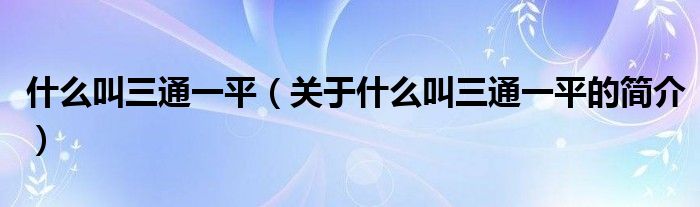 什么叫三通一平（关于什么叫三通一平的简介）